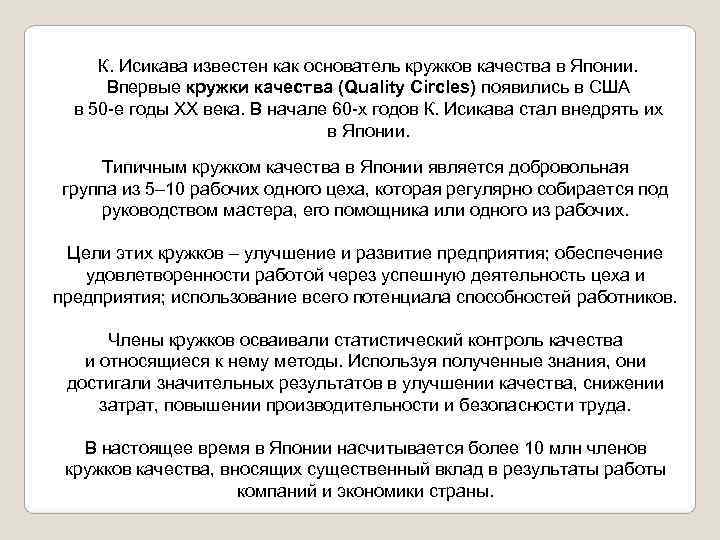 К. Исикава известен как основатель кружков качества в Японии. Впервые кружки качества (Quality Circles) появились в США в 50-е годы XX века. В начале 60-х годов К. Исикава стал внедрять их в Японии.

Типичным кружком качества в Японии является добровольная группа из 5–10 рабочих одного цеха, которая регулярно собирается под руководством мастера, его помощника или одного из рабочих.

Цели этих кружков – улучшение и развитие предприятия; обеспечение удовлетворенности работой через успешную деятельность цеха и предприятия; использование всего потенциала способностей работников.

Члены кружков осваивали статистический контроль качества и относящиеся к нему методы. Используя полученные знания, они достигали значительных результатов в улучшении качества, снижении затрат, повышении производительности и безопасности труда.

В настоящее время в Японии насчитывается более 10 млн членов кружков качества, вносящих существенный вклад в результаты работы компаний и экономики страны.